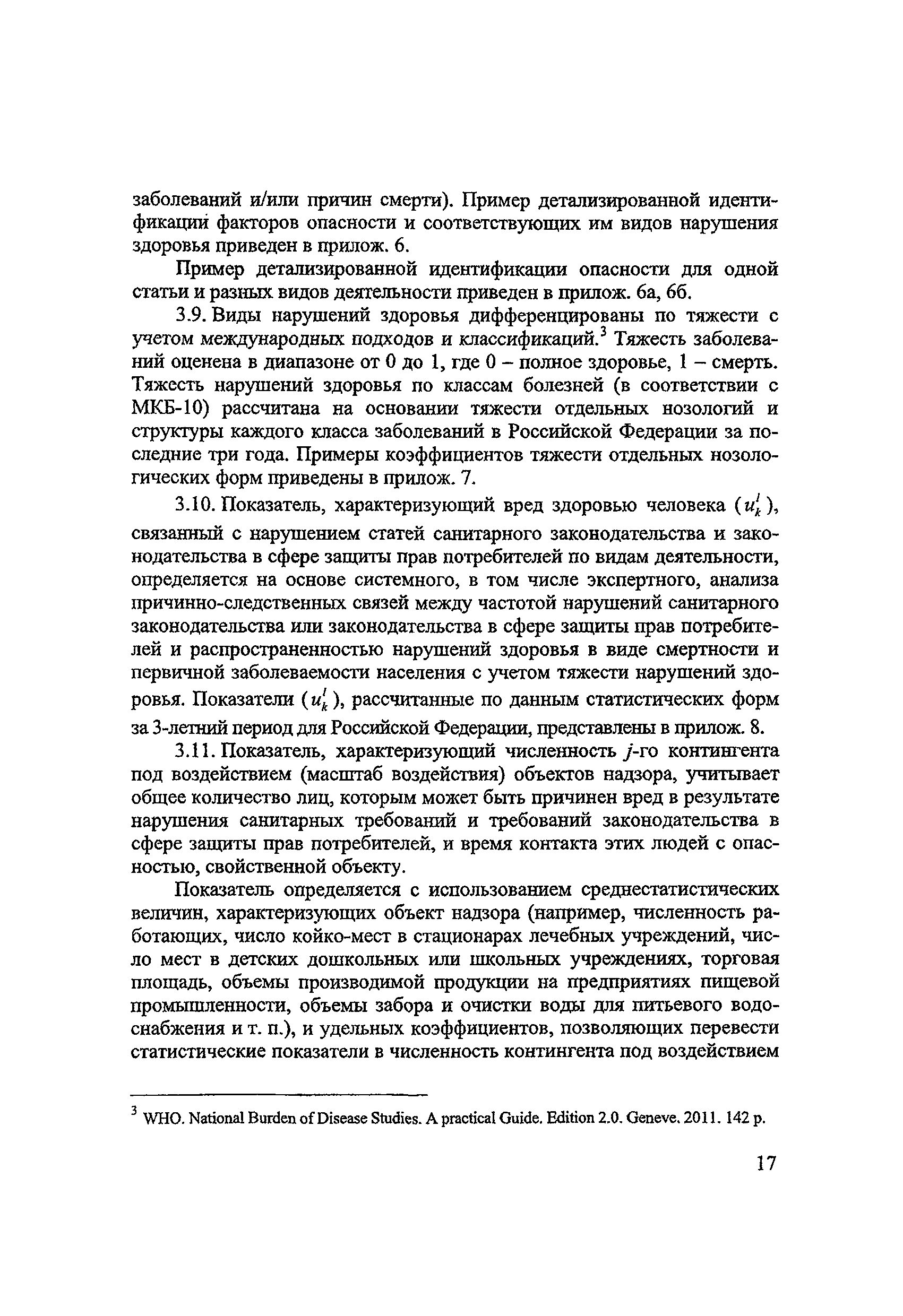 заболеваний и/или причин смерти). Пример детализированной идентификации факторов опасности и соответствующих им видов нарушения здоровья приведен в прилож. 6.

Пример детализированной идентификации опасности для одной статьи и разных видов деятельности приведен в прилож. 6а, 6б.

3.9. Виды нарушений здоровья дифференцированы по тяжести с учетом международных подходов и классификаций.$^3$ Тяжесть заболеваний оценена в диапазоне от 0 до 1, где 0 – полное здоровье, 1 – смерть. Тяжесть нарушений здоровья по классам болезней (в соответствии с МКБ-10) рассчитана на основании тяжести отдельных нозологий и структуры каждого класса заболеваний в Российской Федерации за последние три года. Примеры коэффициентов тяжести отдельных нозологических форм приведены в прилож. 7.

3.10. Показатель, характеризующий вред здоровью человека ($u_k^l$), связанный с нарушением статей санитарного законодательства и законодательства в сфере защиты прав потребителей по видам деятельности, определяется на основе системного, в том числе экспертного, анализа причинно-следственных связей между частотой нарушений санитарного законодательства или законодательства в сфере защиты прав потребителей и распространенностью нарушений здоровья в виде смертности и первичной заболеваемости населения с учетом тяжести нарушений здоровья. Показатели ($u_k^l$), рассчитанные по данным статистических форм за 3-летний период для Российской Федерации, представлены в прилож. 8.

3.11. Показатель, характеризующий численность $j$-го контингента под воздействием (масштаб воздействия) объектов надзора, учитывает общее количество лиц, которым может быть причинен вред в результате нарушения санитарных требований и требований законодательства в сфере защиты прав потребителей, и время контакта этих людей с опасностью, свойственной объекту.

Показатель определяется с использованием среднестатистических величин, характеризующих объект надзора (например, численность работающих, число койко-мест в стационарах лечебных учреждений, число мест в детских дошкольных или школьных учреждениях, торговая площадь, объемы производимой продукции на предприятиях пищевой промышленности, объемы забора и очистки воды для питьевого водоснабжения и т. п.), и удельных коэффициентов, позволяющих перевести статистические показатели в численность контингента под воздействием

$^3$ WHO. National Burden of Disease Studies. A practical Guide. Edition 2.0. Geneve. 2011. 142 p.

17